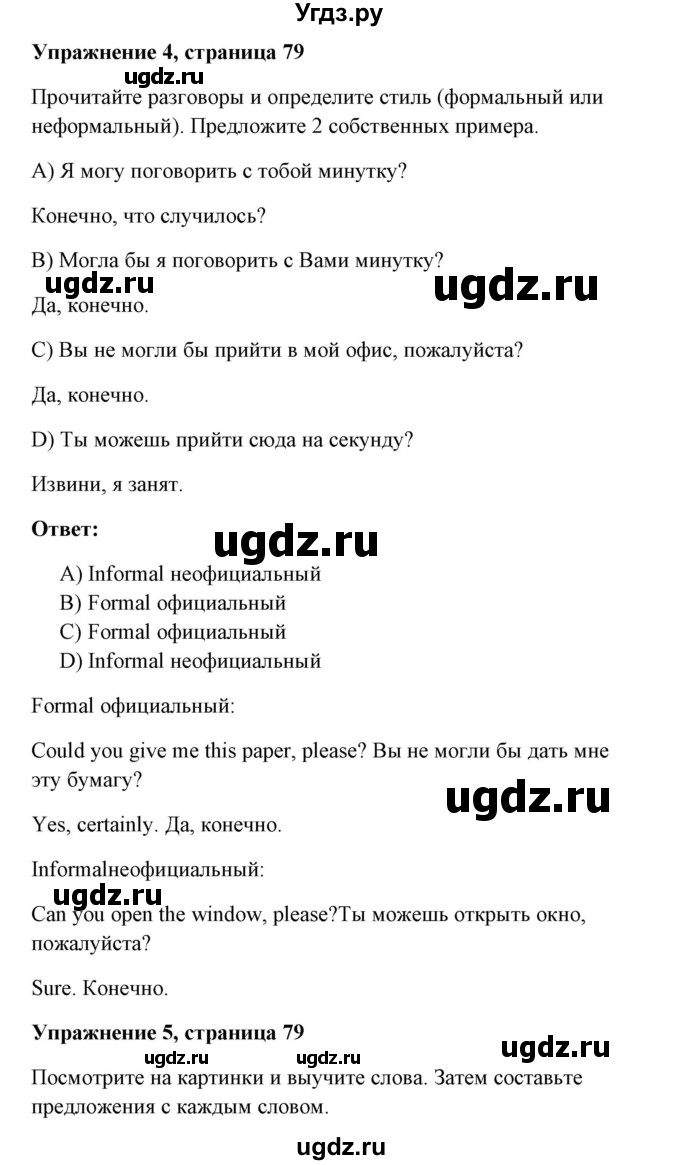 Угдз.ру

**Упражнение 4, страница 79**

ugdz.ru

Прочитайте разговоры и определите стиль (формальный или неформальный). Предложите 2 собственных примера.

A) Я могу поговорить с тобой минутку?

Конечно, что случилось?

B) Могла бы я поговорить с Вами минутку?

ugdz.ru ugdz.ru

Да, конечно.

C) Вы не могли бы прийти в мой офис, пожалуйста?

Да, конечно.

D) Ты можешь прийти сюда на секунду?

Извини, я занят.

**Ответ:**

ugdz.ru

A) Informal неофициальный
B) Formal официальный
C) Formal официальный
D) Informal неофициальный

Formal официальный:

Could you give me this paper, please? Вы не могли бы дать мне эту бумагу?

ugdz.ru

Yes, certainly. Да, конечно.

Informalнеофициальный:

ugdz.ru

Can you open the window, please?Ты можешь открыть окно, пожалуйста?

Sure. Конечно.

**Упражнение 5, страница 79**

ugdz.ru ugdz.ru ugdz.ru

Посмотрите на картинки и выучите слова. Затем составьте предложения с каждым словом.

ugdz.ru